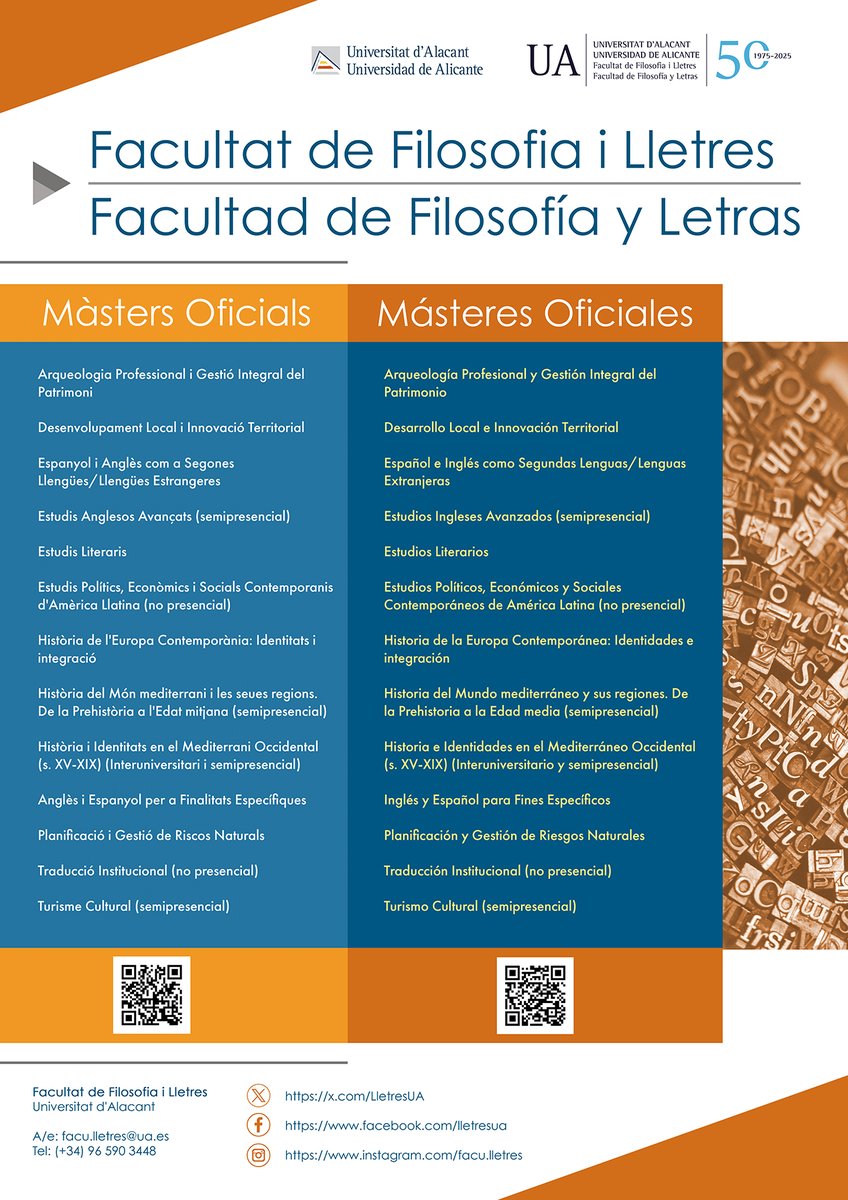 Universitat d'Alacant
Universidad de Alicante

UA UNIVERSITAT D'ALACANT UNIVERSIDAD DE ALICANTE Facultat de Filosofia i Lletres Facultad de Filosofía y Letras

50 1975-2025

Facultat de Filosofia i Lletres
Facultad de Filosofía y Letras

Màsters Oficials

Arqueologia Professional i Gestió Integral del Patrimoni

Desenvolupament Local i Innovació Territorial

Espanyol i Anglès com a Segones Llengües/Llengües Estrangeres

Estudis Anglesos Avançats (semipresencial)

Estudis Literaris

Estudis Polítics, Econòmics i Socials Contemporanis d'Amèrica Llatina (no presencial)

Història de l'Europa Contemporània: Identitats i integració

Història del Món mediterrani i les seues regions. De la Prehistòria a l'Edat mitjana (semipresencial)

Història i Identitats en el Mediterrani Occidental (s. XV-XIX) (Interuniversitari i semipresencial)

Anglès i Espanyol per a Finalitats Específiques

Planificació i Gestió de Riscos Naturals

Traducció Institucional (no presencial)

Turisme Cultural (semipresencial)

Másteres Oficiales

Arqueología Profesional y Gestión Integral del Patrimonio

Desarrollo Local e Innovación Territorial

Español e Inglés como Segundas Lenguas/Lenguas Extranjeras

Estudios Ingleses Avanzados (semipresencial)

Estudios Literarios

Estudios Políticos, Económicos y Sociales Contemporáneos de América Latina (no presencial)

Historia de la Europa Contemporánea: Identidades e integración

Historia del Mundo mediterráneo y sus regiones. De la Prehistoria a la Edad media (semipresencial)

Historia e Identidades en el Mediterráneo Occidental (s. XV-XIX) (Interuniversitario y semipresencial)

Inglés y Español para Fines Específicos

Planificación y Gestión de Riesgos Naturales

Traducción Institucional (no presencial)

Turismo Cultural (semipresencial)

Facultat de Filosofia i Lletres
Universitat d'Alacant

A/e: facu.lletres@ua.es
Tel: (+34) 96 590 3448

https://x.com/LletresUA
https://www.facebook.com/lletresua
https://www.instagram.com/facu.lletres